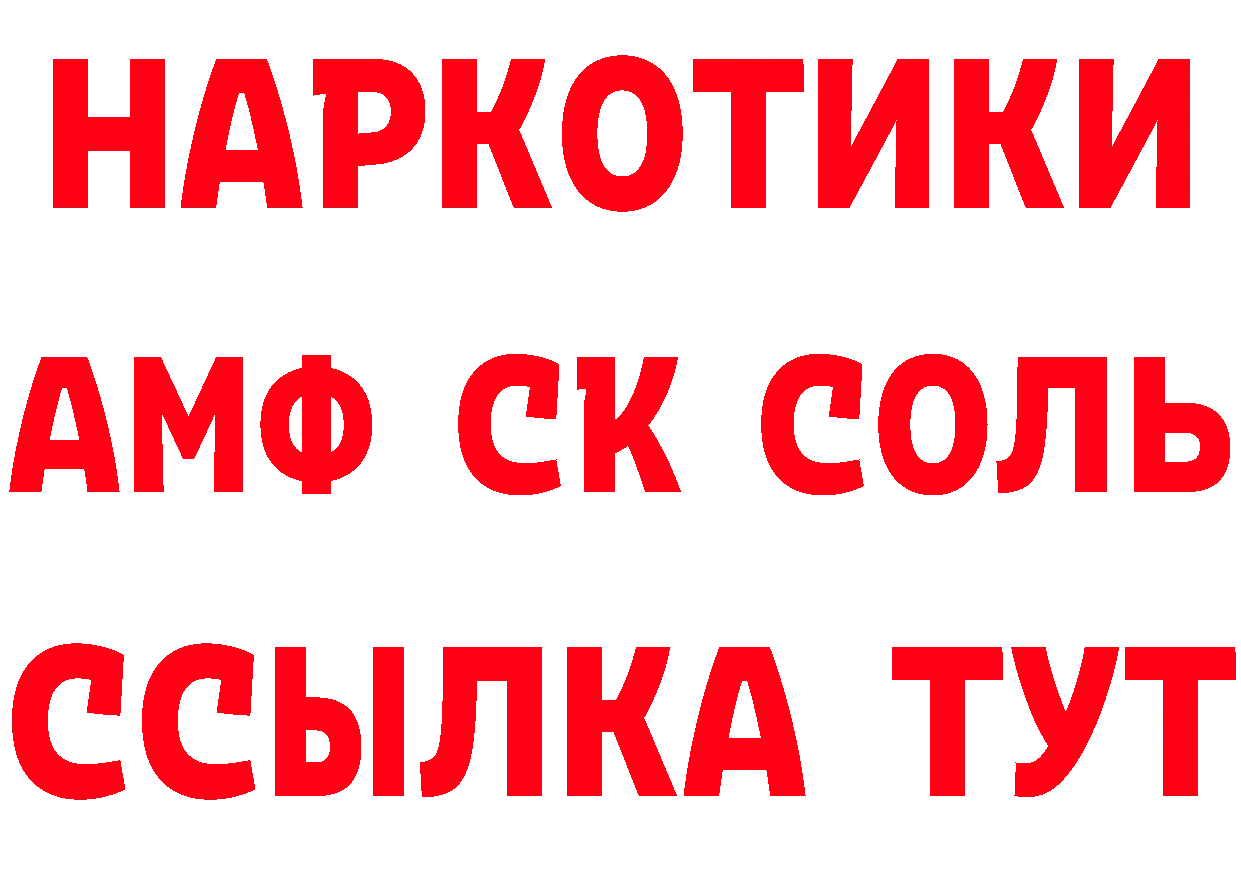 НАРКОТИКИ
АМФ СК СОЛЬ
ССЫЛКА ТУТ